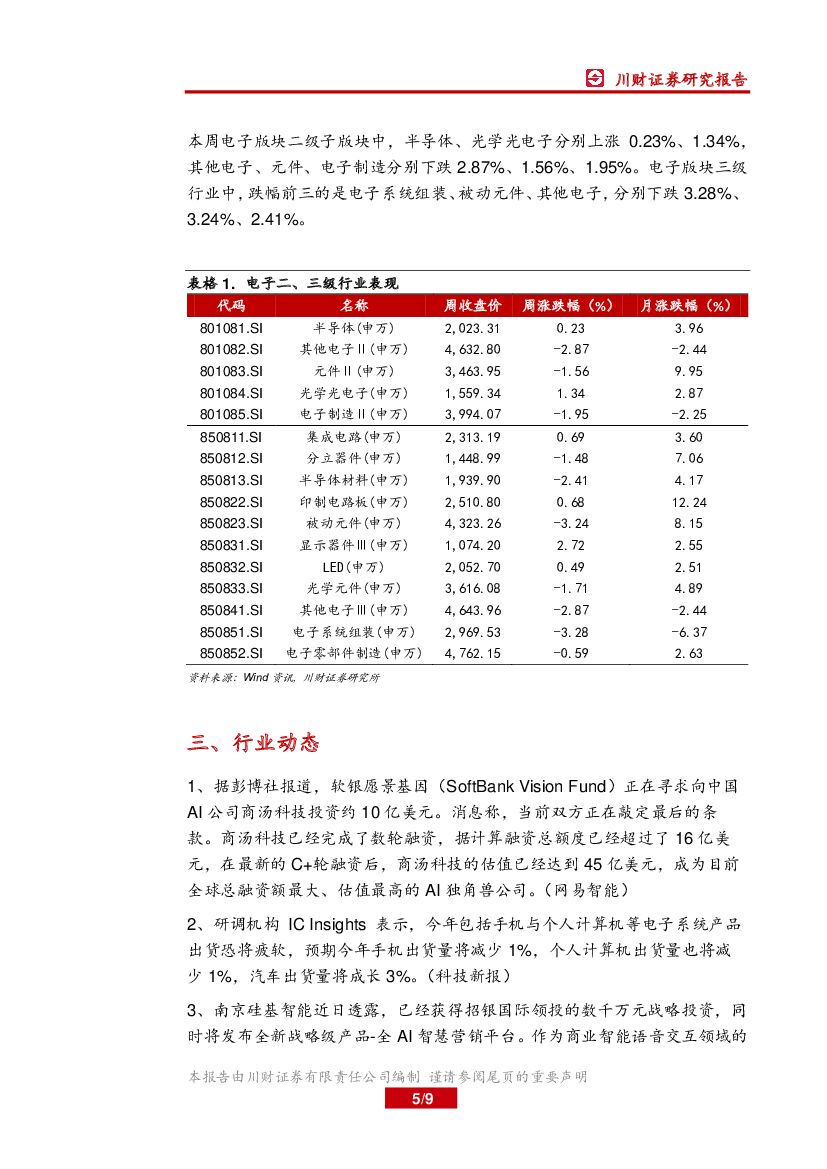 川财证券研究报告

本周电子版块二级子版块中，半导体、光学光电子分别上涨 0.23%、1.34%，其他电子、元件、电子制造分别下跌 2.87%、1.56%、1.95%。电子版块三级行业中，跌幅前三的是电子系统组装、被动元件、其他电子，分别下跌 3.28%、3.24%、2.41%。

表格 1. 电子二、三级行业表现

| 代码 | 名称 | 周收盘价 | 周涨跌幅（%） | 月涨跌幅（%） |
|---|---|---|---|---|
| 801081.SI | 半导体(申万) | 2,023.31 | 0.23 | 3.96 |
| 801082.SI | 其他电子II(申万) | 4,632.80 | -2.87 | -2.44 |
| 801083.SI | 元件II(申万) | 3,463.95 | -1.56 | 9.95 |
| 801084.SI | 光学光电子(申万) | 1,559.34 | 1.34 | 2.87 |
| 801085.SI | 电子制造II(申万) | 3,994.07 | -1.95 | -2.25 |
| 850811.SI | 集成电路(申万) | 2,313.19 | 0.69 | 3.60 |
| 850812.SI | 分立器件(申万) | 1,448.99 | -1.48 | 7.06 |
| 850813.SI | 半导体材料(申万) | 1,939.90 | -2.41 | 4.17 |
| 850822.SI | 印制电路板(申万) | 2,510.80 | 0.68 | 12.24 |
| 850823.SI | 被动元件(申万) | 4,323.26 | -3.24 | 8.15 |
| 850831.SI | 显示器件III(申万) | 1,074.20 | 2.72 | 2.55 |
| 850832.SI | LED(申万) | 2,052.70 | 0.49 | 2.51 |
| 850833.SI | 光学元件(申万) | 3,616.08 | -1.71 | 4.89 |
| 850841.SI | 其他电子III(申万) | 4,643.96 | -2.87 | -2.44 |
| 850851.SI | 电子系统组装(申万) | 2,969.53 | -3.28 | -6.37 |
| 850852.SI | 电子零部件制造(申万) | 4,762.15 | -0.59 | 2.63 |

资料来源：Wind 资讯，川财证券研究所

三、行业动态

1、据彭博社报道，软银愿景基因（SoftBank Vision Fund）正在寻求向中国 AI 公司商汤科技投资约 10 亿美元。消息称，当前双方正在敲定最后的条款。商汤科技已经完成了数轮融资，据计算融资总额度已经超过了 16 亿美元，在最新的 C+轮融资后，商汤科技的估值已经达到 45 亿美元，成为目前全球总融资额最大、估值最高的 AI 独角兽公司。（网易智能）

2、研调机构 IC Insights 表示，今年包括手机与个人计算机等电子系统产品出货恐将疲软，预期今年手机出货量将减少 1%，个人计算机出货量也将减少 1%，汽车出货量将成长 3%。（科技新报）

3、南京硅基智能近日透露，已经获得招银国际领投的数千万元战略投资，同时将发布全新战略级产品-全 AI 智慧营销平台。作为商业智能语音交互领域的

本报告由川财证券有限责任公司编制 谨请参阅尾页的重要声明

5/9